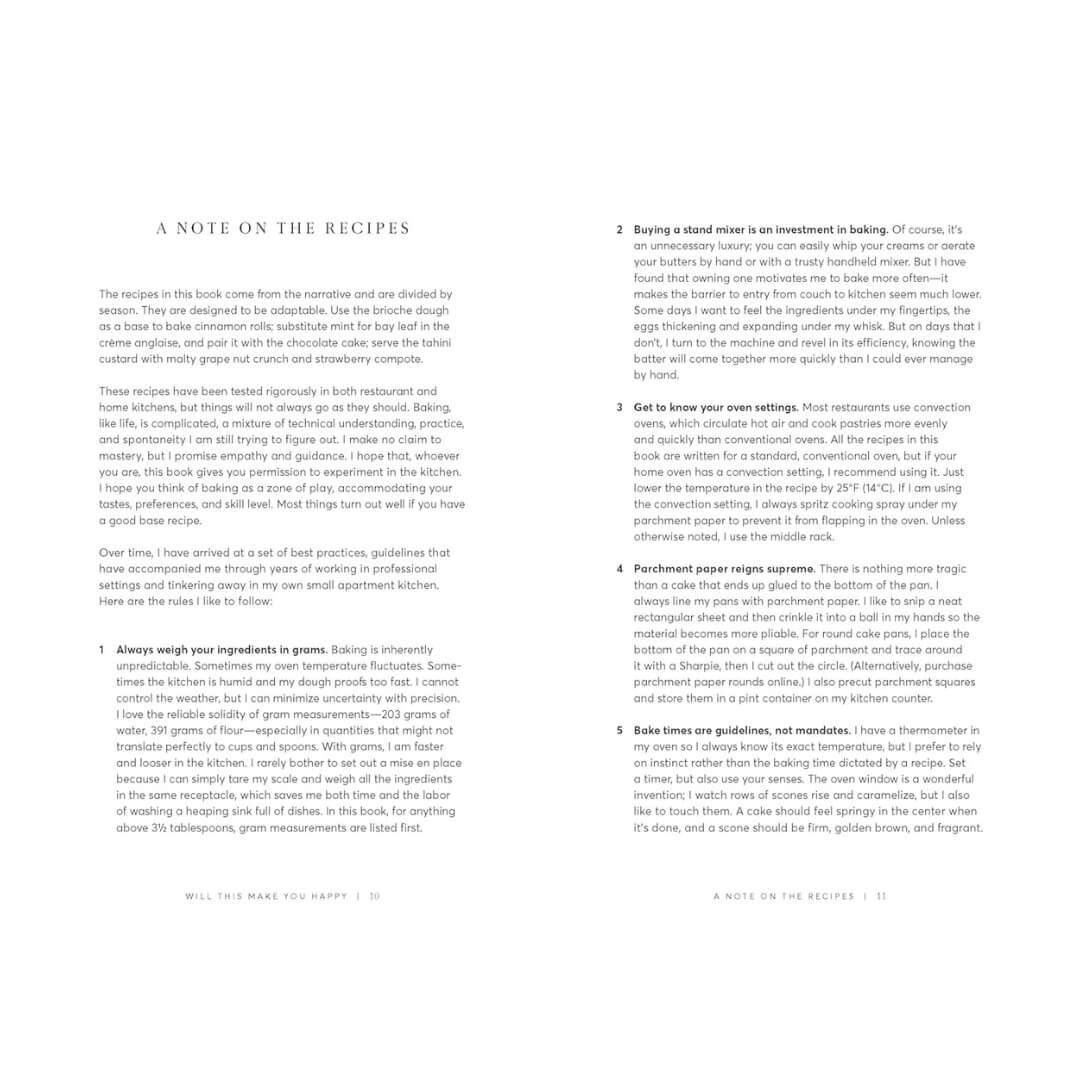 A NOTE ON THE RECIPES

The recipes in this book come from the narrative and are divided by season. They are designed to be adaptable. Use the brioche dough as a base to bake cinnamon rolls; substitute mint for bay leaf in the crème anglaise, and pair it with the chocolate cake; serve the tahini custard with malty grape nut crunch and strawberry compote.

These recipes have been tested rigorously in both restaurant and home kitchens, but things will not always go as they should. Baking, like life, is complicated, a mixture of technical understanding, practice, and spontaneity I am still trying to figure out. I make no claim to mastery, but I promise empathy and guidance. I hope that, whoever you are, this book gives you permission to experiment in the kitchen. I hope you think of baking as a zone of play, accommodating your tastes, preferences, and skill level. Most things turn out well if you have a good base recipe.

Over time, I have arrived at a set of best practices, guidelines that have accompanied me through years of working in professional settings and tinkering away in my own small apartment kitchen. Here are the rules I like to follow:

1 Always weigh your ingredients in grams. Baking is inherently unpredictable. Sometimes my oven temperature fluctuates. Sometimes the kitchen is humid and my dough proofs too fast. I cannot control the weather, but I can minimize uncertainty with precision. I love the reliable solidity of gram measurements—203 grams of water, 391 grams of flour—especially in quantities that might not translate perfectly to cups and spoons. With grams, I am faster and looser in the kitchen. I rarely bother to set out a mise en place because I can simply tare my scale and weigh all the ingredients in the same receptacle, which saves me both time and the labor of washing a heaping sink full of dishes. In this book, for anything above 3½ tablespoons, gram measurements are listed first.

WILL THIS MAKE YOU HAPPY | 10

2 Buying a stand mixer is an investment in baking. Of course, it's an unnecessary luxury; you can easily whip your creams or aerate your butters by hand or with a trusty handheld mixer. But I have found that owning one motivates me to bake more often—it makes the barrier to entry from couch to kitchen seem much lower. Some days I want to feel the ingredients under my fingertips, the eggs thickening and expanding under my whisk. But on days that I don't, I turn to the machine and revel in its efficiency, knowing the batter will come together more quickly than I could ever manage by hand.

3 Get to know your oven settings. Most restaurants use convection ovens, which circulate hot air and cook pastries more evenly and quickly than conventional ovens. All the recipes in this book are written for a standard, conventional oven, but if your home oven has a convection setting, I recommend using it. Just lower the temperature in the recipe by 25°F (14°C). If I am using the convection setting, I always spritz cooking spray under my parchment paper to prevent it from flapping in the oven. Unless otherwise noted, I use the middle rack.

4 Parchment paper reigns supreme. There is nothing more tragic than a cake that ends up glued to the bottom of the pan. I always line my pans with parchment paper. I like to snip a neat rectangular sheet and then crinkle it into a ball in my hands so the material becomes more pliable. For round cake pans, I place the bottom of the pan on a square of parchment and trace around it with a Sharpie, then I cut out the circle. (Alternatively, purchase parchment paper rounds online.) I also precut parchment squares and store them in a pint container on my kitchen counter.

5 Bake times are guidelines, not mandates. I have a thermometer in my oven so I always know its exact temperature, but I prefer to rely on instinct rather than the baking time dictated by a recipe. Set a timer, but also use your senses. The oven window is a wonderful invention; I watch rows of scones rise and caramelize, but I also like to touch them. A cake should feel springy in the center when it's done, and a scone should be firm, golden brown, and fragrant.

A NOTE ON THE RECIPES | 11